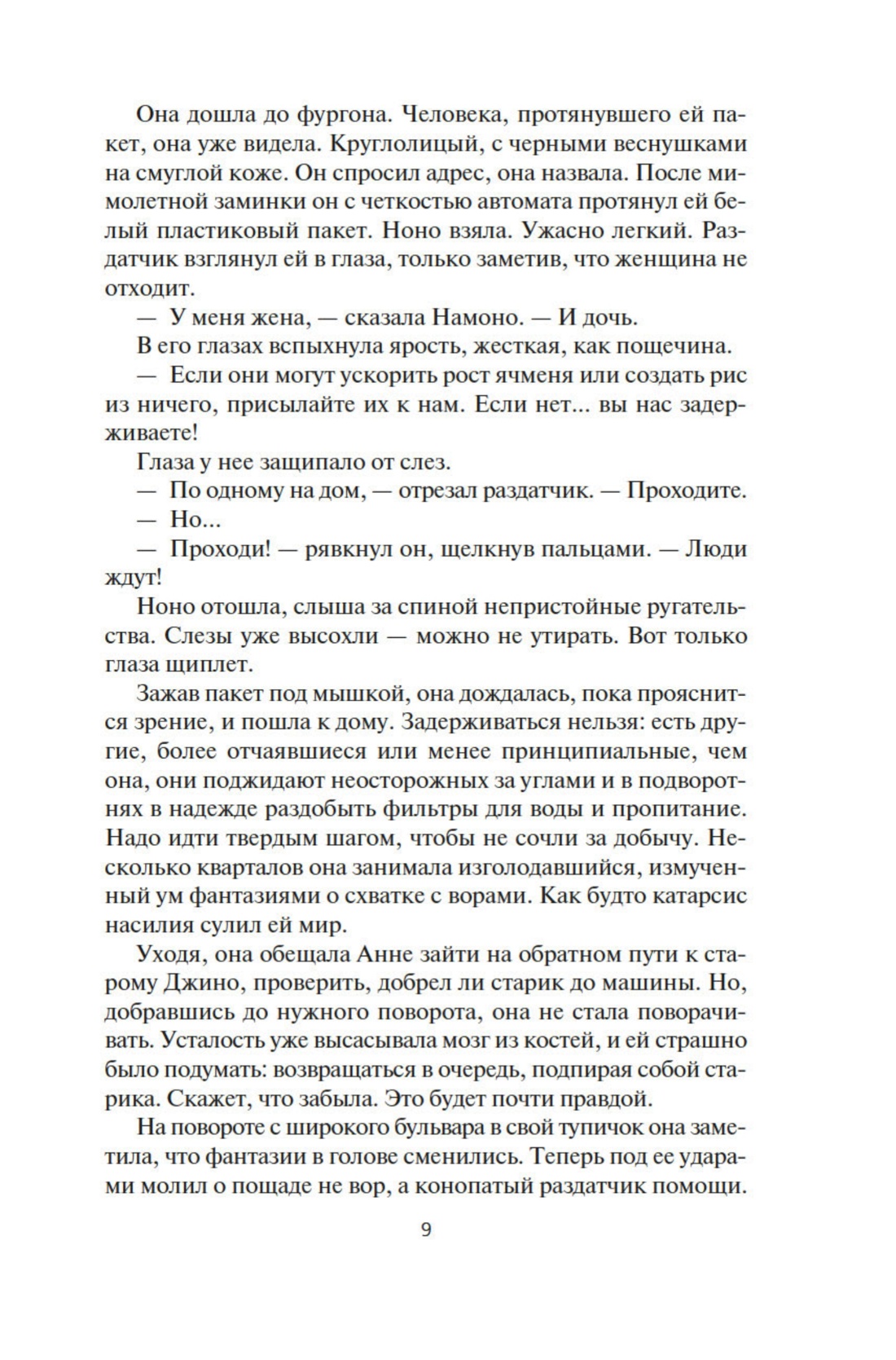 Она дошла до фургона. Человека, протянувшего ей пакет, она уже видела. Круглолицый, с черными веснушками на смуглой коже. Он спросил адрес, она назвала. После мимолетной заминки он с четкостью автомата протянул ей белый пластиковый пакет. Ноно взяла. Ужасно легкий. Раздатчик взглянул ей в глаза, только заметив, что женщина не отходит.

— У меня жена, — сказала Намоно. — И дочь.

В его глазах вспыхнула ярость, жесткая, как пощечина.

— Если они могут ускорить рост ячменя или создать рис из ничего, присылайте их к нам. Если нет... вы нас задерживаете!

Глаза у нее защипало от слез.

— По одному на дом, — отрезал раздатчик. — Проходите.

— Но...

— Проходи! — рявкнул он, щелкнув пальцами. — Люди ждут!

Ноно отошла, слыша за спиной непристойные ругательства. Слезы уже высохли — можно не утирать. Вот только глаза щиплет.

Зажав пакет под мышкой, она дождалась, пока прояснится зрение, и пошла к дому. Задерживаться нельзя: есть другие, более отчаявшиеся или менее принципиальные, чем она, они поджидают неосторожных за углами и в подворотнях в надежде раздобыть фильтры для воды и пропитание. Надо идти твердым шагом, чтобы не сочли за добычу. Несколько кварталов она занимала изголодавшийся, измученный ум фантазиями о схватке с ворами. Как будто катарсис насилия сулил ей мир.

Уходя, она обещала Анне зайти на обратном пути к старому Джино, проверить, добрел ли старик до машины. Но, добравшись до нужного поворота, она не стала поворачивать. Усталость уже высасывала мозг из костей, и ей страшно было подумать: возвращаться в очередь, подпирая собой старика. Скажет, что забыла. Это будет почти правдой.

На повороте с широкого бульвара в свой тупичок она заметила, что фантазии в голове сменились. Теперь под ее ударами молил о пощаде не вор, а конопатый раздатчик помощи.

9